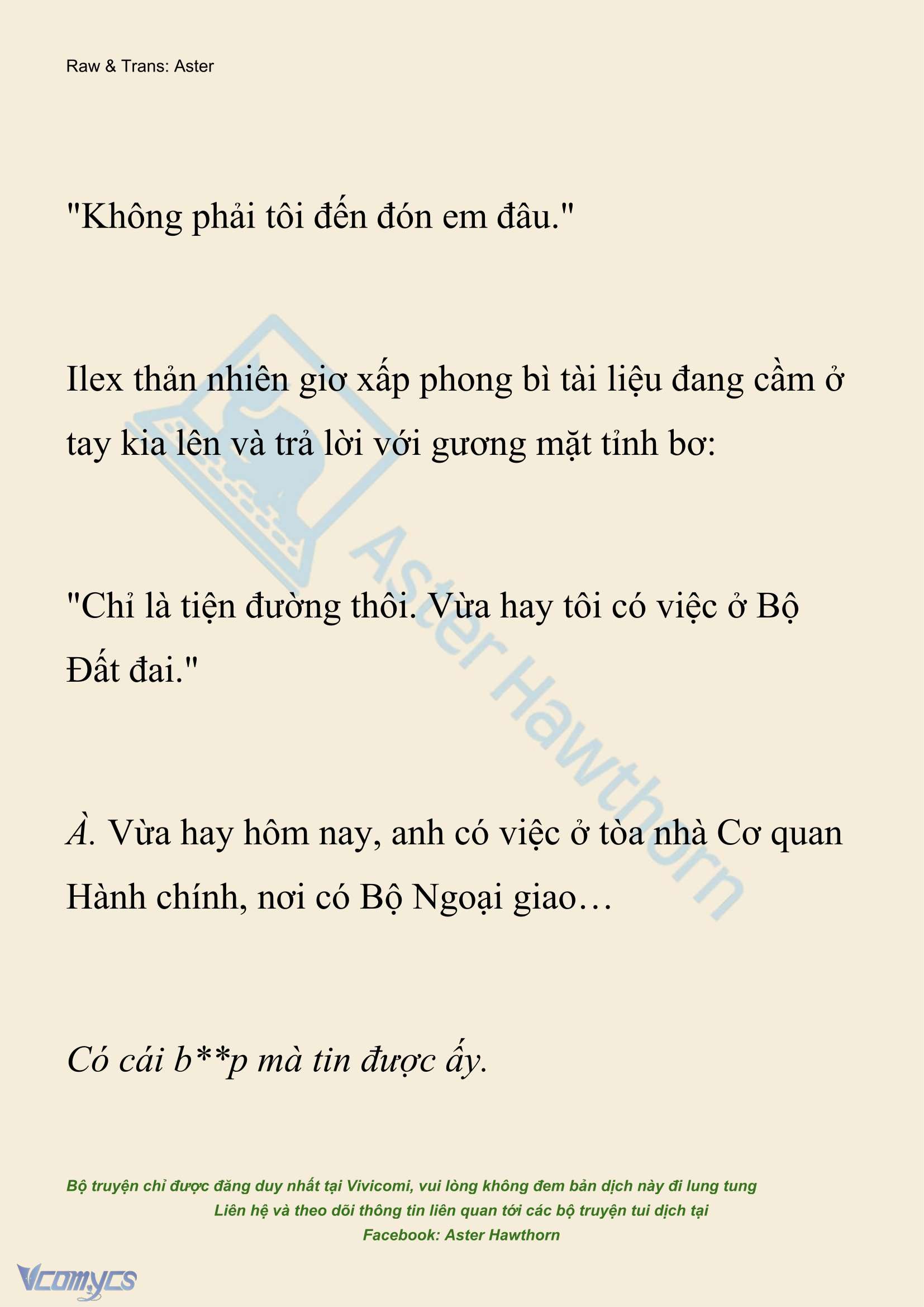 Raw & Trans: Aster

"Không phải tôi đến đón em đâu."

Ilex thản nhiên giơ xấp phong bì tài liệu đang cầm ở tay kia lên và trả lời với gương mặt tỉnh bơ:

"Chỉ là tiện đường thôi. Vừa hay tôi có việc ở Bộ Đất đai."

À. Vừa hay hôm nay, anh có việc ở tòa nhà Cơ quan Hành chính, nơi có Bộ Ngoại giao…

Có cái b**p mà tin được ấy.

Aster Hawthorn

Bộ truyện chỉ được đăng duy nhất tại Vivicomi, vui lòng không đem bản dịch này đi lung tung
Liên hệ và theo dõi thông tin liên quan tới các bộ truyện tui dịch tại
Facebook: Aster Hawthorn

Vcomycs